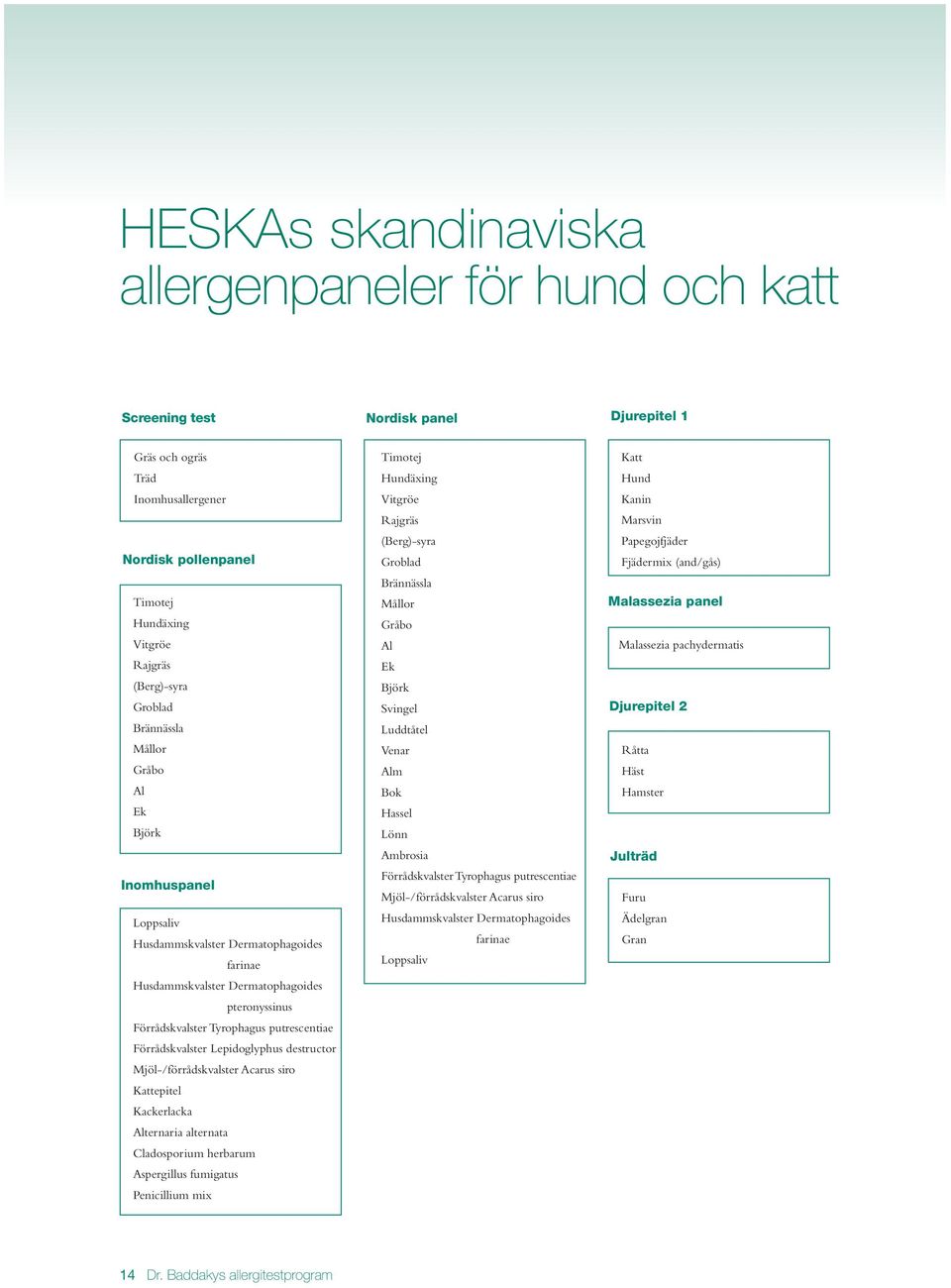 HESKAs skandinaviska allergenpaneler för hund och katt

Screening test

Gräs och ogräs
Träd
Inomhusallergener

Nordisk pollenpanel

Timotej
Hundäxing
Vitgröe
Rajgräs
(Berg)-syra
Groblad
Brännässla
Mållor
Gråbo
Al
Ek
Björk

Inomhuspanel

Loppsaliv
Husdammskvalster Dermatophagoides farinae
Husdammskvalster Dermatophagoides pteronyssinus
Förrådskvalster Tyrophagus putrescentiae
Förrådskvalster Lepidoglyphus destructor
Mjöl-/förrådskvalster Acarus siro
Kattepitel
Kackerlacka
Alternaria alternata
Cladosporium herbarum
Aspergillus fumigatus
Penicillium mix

Nordisk panel

Timotej
Hundäxing
Vitgröe
Rajgräs
(Berg)-syra
Groblad
Brännässla
Mållor
Gråbo
Al
Ek
Björk
Svingel
Luddtåtel
Venar
Alm
Bok
Hassel
Lönn
Ambrosia
Förrådskvalster Tyrophagus putrescentiae
Mjöl-/förrådskvalster Acarus siro
Husdammskvalster Dermatophagoides farinae
Loppsaliv

Djurepitel 1

Katt
Hund
Kanin
Marsvin
Papegojfjäder
Fjädermix (and/gås)

Malassezia panel

Malassezia pachydermatis

Djurepitel 2

Råtta
Häst
Hamster

Julträd

Furu
Ädelgran
Gran

14 Dr. Baddakys allergitestprogram